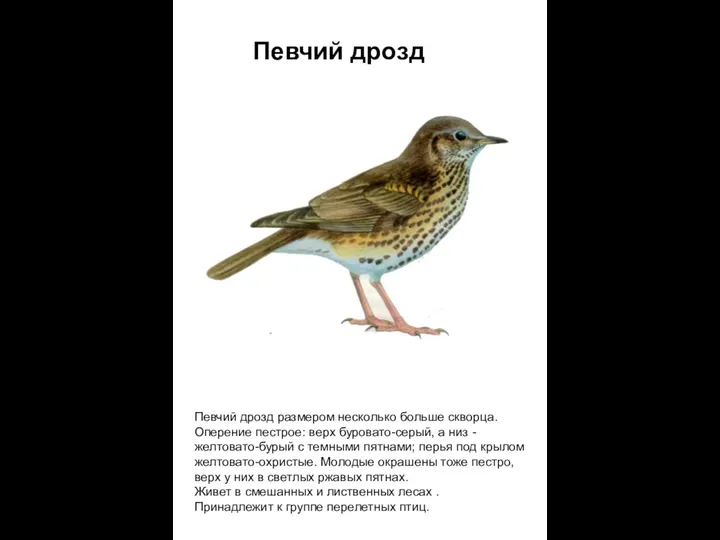 Певчий дрозд

Певчий дрозд размером несколько больше скворца. Оперение пестрое: верх буровато-серый, а низ - желтовато-бурый с темными пятнами; перья под крылом желтовато-охристые. Молодые окрашены тоже пестро, верх у них в светлых ржавых пятнах.
Живет в смешанных и лиственных лесах .
Принадлежит к группе перелетных птиц.